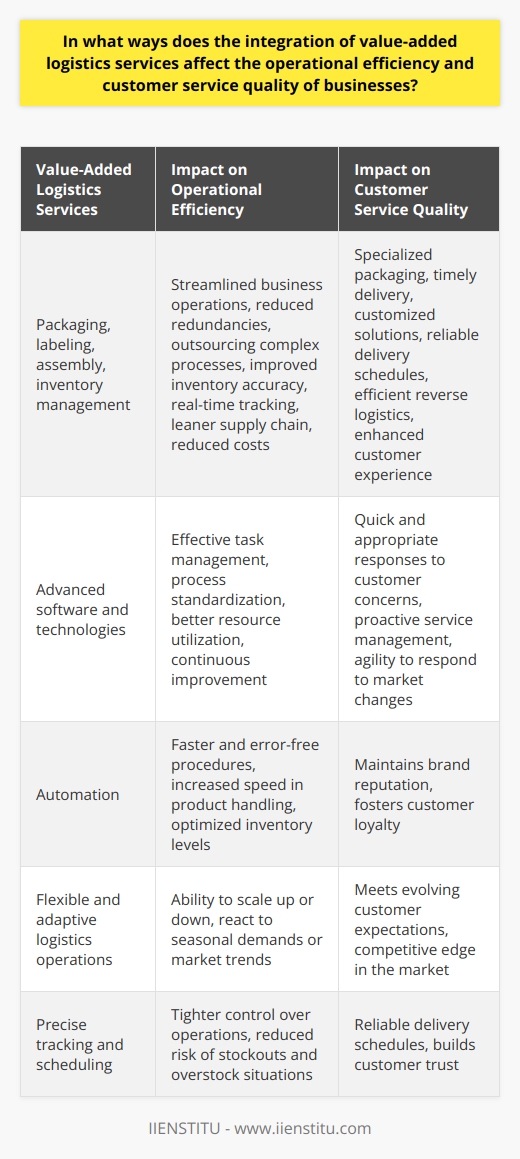 In what ways does the integration of value-added logistics services affect the operational efficiency and customer service quality of businesses?

| Value-Added Logistics Services | Impact on Operational Efficiency | Impact on Customer Service Quality |
|---|---|---|
| Packaging, labeling, assembly, inventory management | Streamlined business operations, reduced redundancies, outsourcing complex processes, improved inventory accuracy, real-time tracking, leaner supply chain, reduced costs | Specialized packaging, timely delivery, customized solutions, reliable delivery schedules, efficient reverse logistics, enhanced customer experience |
| Advanced software and technologies | Effective task management, process standardization, better resource utilization, continuous improvement | Quick and appropriate responses to customer concerns, proactive service management, agility to respond to market changes |
| Automation | Faster and error-free procedures, increased speed in product handling, optimized inventory levels | Maintains brand reputation, fosters customer loyalty |
| Flexible and adaptive logistics operations | Ability to scale up or down, react to seasonal demands or market trends | Meets evolving customer expectations, competitive edge in the market |
| Precise tracking and scheduling | Tighter control over operations, reduced risk of stockouts and overstock situations | Reliable delivery schedules, builds customer trust |

IIENSTITU - www.iienstitu.com